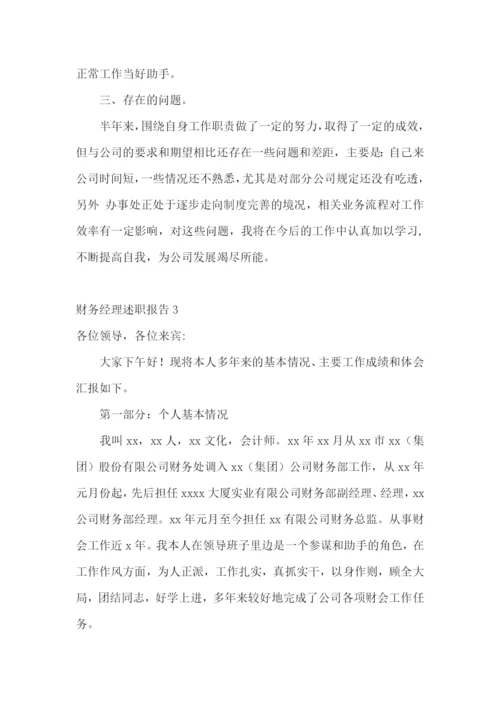 正常工作当好助手。

三、存在的问题。

半年来，围绕自身工作职责做了一定的努力，取得了一定的成效，但与公司的要求和期望相比还存在一些问题和差距，主要是：自己来公司时间短，一些情况还不熟悉，尤其是对部分公司规定还没有吃透，另外 办事处正处于逐步走向制度完善的境况，相关业务流程对工作效率有一定影响，对这些问题，我将在今后的工作中认真加以学习，不断提高自我，为公司发展竭尽所能。

财务经理述职报告 3

各位领导，各位来宾：

大家下午好！现将本人多年来的基本情况、主要工作成绩和体会汇报如下。

第一部分：个人基本情况

我叫 xx，xx 人，xx 文化，会计师。xx 年 xx 月从 xx 市 xx（集团）股份有限公司财务处调入 xx（集团）公司财务部工作，从 xx 年元月份起，先后担任 xxxx 大厦实业有限公司财务部副经理、经理，xx 公司财务部经理。xx 年元月至今担任 xx 有限公司财务总监。从事财会工作近 x 年。我本人在领导班子里边是一个参谋和助手的角色，在工作作风方面，为人正派，工作扎实，真抓实干，以身作则，顾全大局，团结同志，好学上进，多年来较好地完成了公司各项财会工作任务。